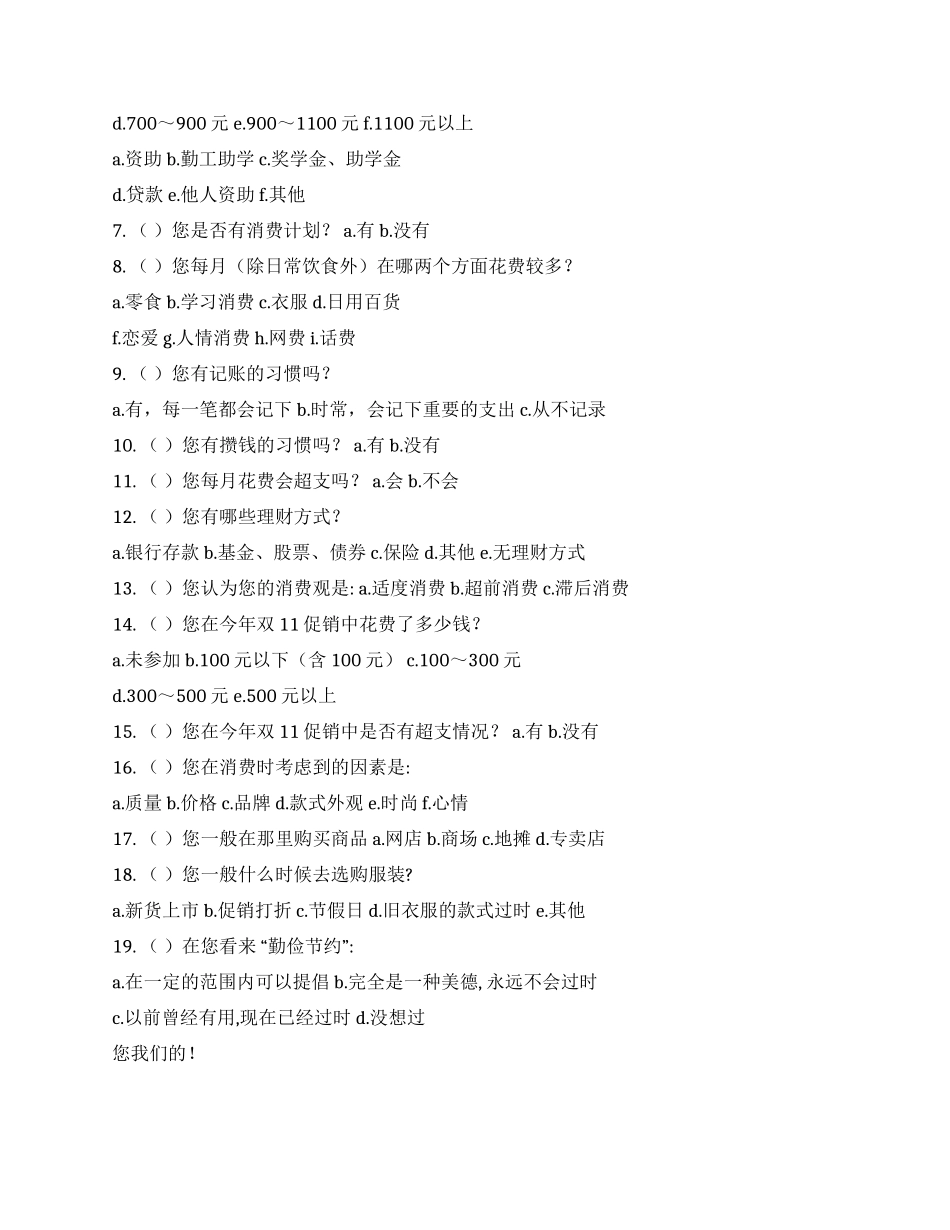 d.700～900 元 e.900～1100 元 f.1100 元以上

a.资助 b.勤工助学 c.奖学金、助学金

d.贷款 e.他人资助 f.其他

7.（ ）您是否有消费计划？ a.有 b.没有

8.（ ）您每月（除日常饮食外）在哪两个方面花费较多？

a.零食 b.学习消费 c.衣服 d.日用百货

f.恋爱 g.人情消费 h.网费 i.话费

9.（ ）您有记账的习惯吗？

a.有，每一笔都会记下 b.时常，会记下重要的支出 c.从不记录

10.（ ）您有攒钱的习惯吗？ a.有 b.没有

11.（ ）您每月花费会超支吗？ a.会 b.不会

12.（ ）您有哪些理财方式？

a.银行存款 b.基金、股票、债券 c.保险 d.其他 e.无理财方式

13.（ ）您认为您的消费观是: a.适度消费 b.超前消费 c.滞后消费

14.（ ）您在今年双 11 促销中花费了多少钱？

a.未参加 b.100 元以下（含 100 元） c.100～300 元

d.300～500 元 e.500 元以上

15.（ ）您在今年双 11 促销中是否有超支情况？ a.有 b.没有

16.（ ）您在消费时考虑到的因素是:

a.质量 b.价格 c.品牌 d.款式外观 e.时尚 f.心情

17.（ ）您一般在那里购买商品 a.网店 b.商场 c.地摊 d.专卖店

18.（ ）您一般什么时候去选购服装?

a.新货上市 b.促销打折 c.节假日 d.旧衣服的款式过时 e.其他

19.（ ）在您看来 “勤俭节约”:

a.在一定的范围内可以提倡 b.完全是一种美德, 永远不会过时

c.以前曾经有用,现在已经过时 d.没想过

您我们的！